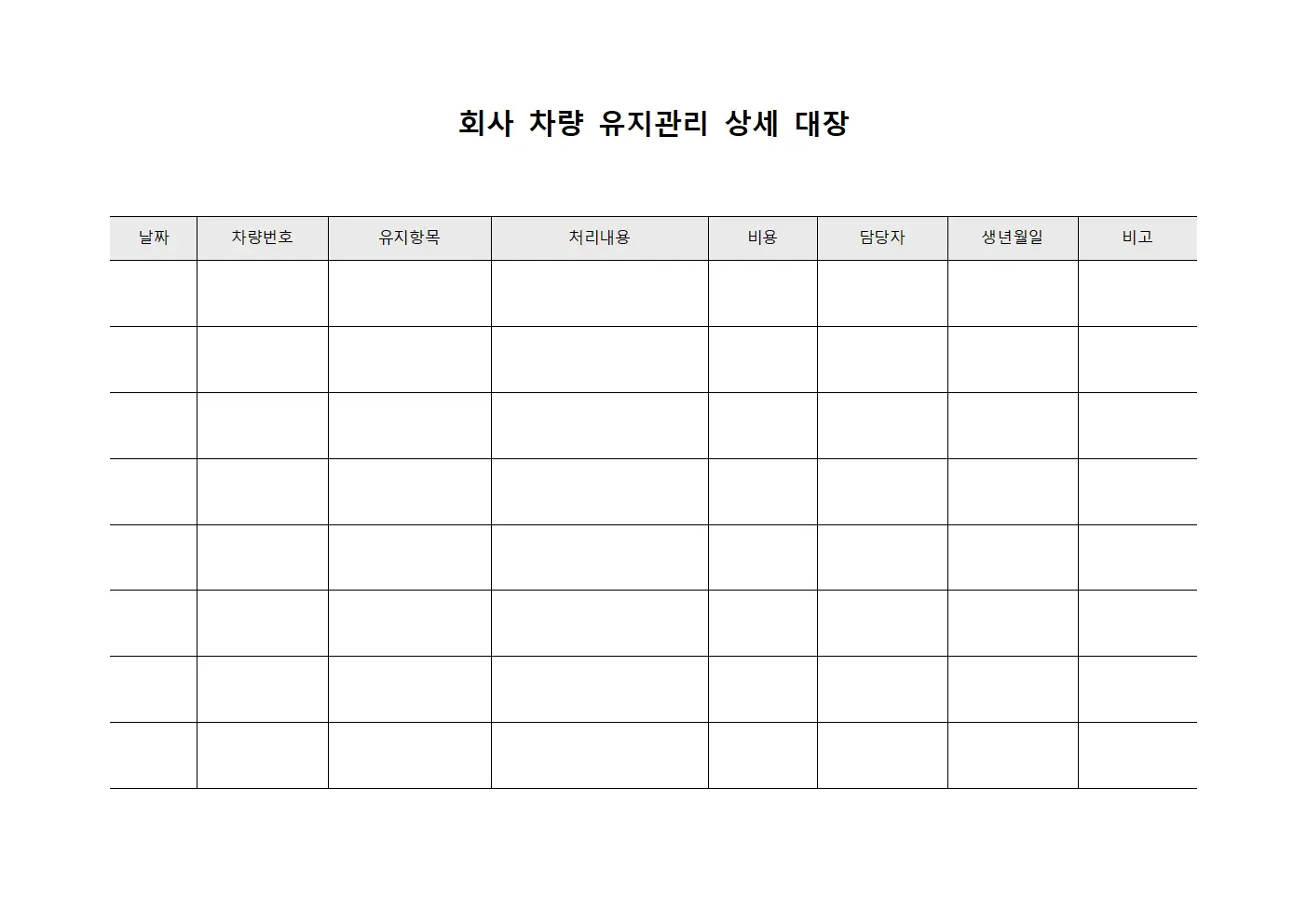 회사 차량 유지관리 상세 대장

| 날짜 | 차량번호 | 유지항목 | 처리내용 | 비용 | 담당자 | 생년월일 | 비고 |
|---|---|---|---|---|---|---|---|
| | | | | | | | |
| | | | | | | | |
| | | | | | | | |
| | | | | | | | |
| | | | | | | | |
| | | | | | | | |
| | | | | | | | |
| | | | | | | | |